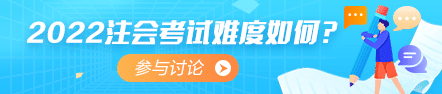 2022注会考试难度如何？

参与讨论